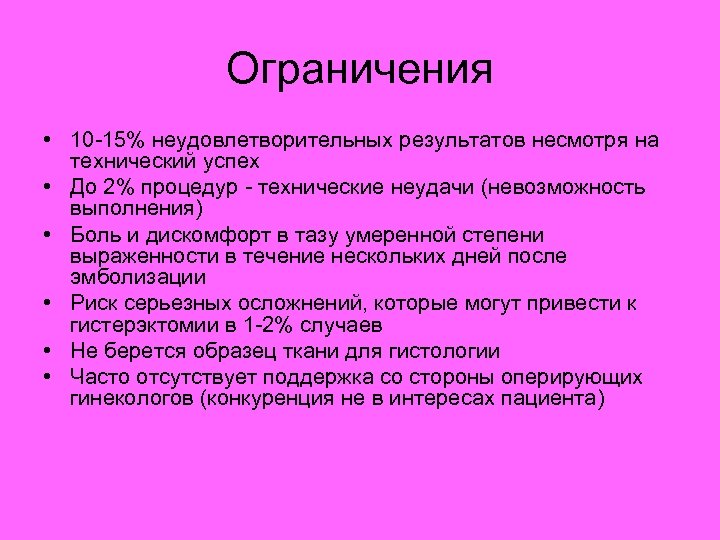 Ограничения

• 10-15% неудовлетворительных результатов несмотря на технический успех
• До 2% процедур - технические неудачи (невозможность выполнения)
• Боль и дискомфорт в тазу умеренной степени выраженности в течение нескольких дней после эмболизации
• Риск серьезных осложнений, которые могут привести к гистерэктомии в 1-2% случаев
• Не берется образец ткани для гистологии
• Часто отсутствует поддержка со стороны оперирующих гинекологов (конкуренция не в интересах пациента)